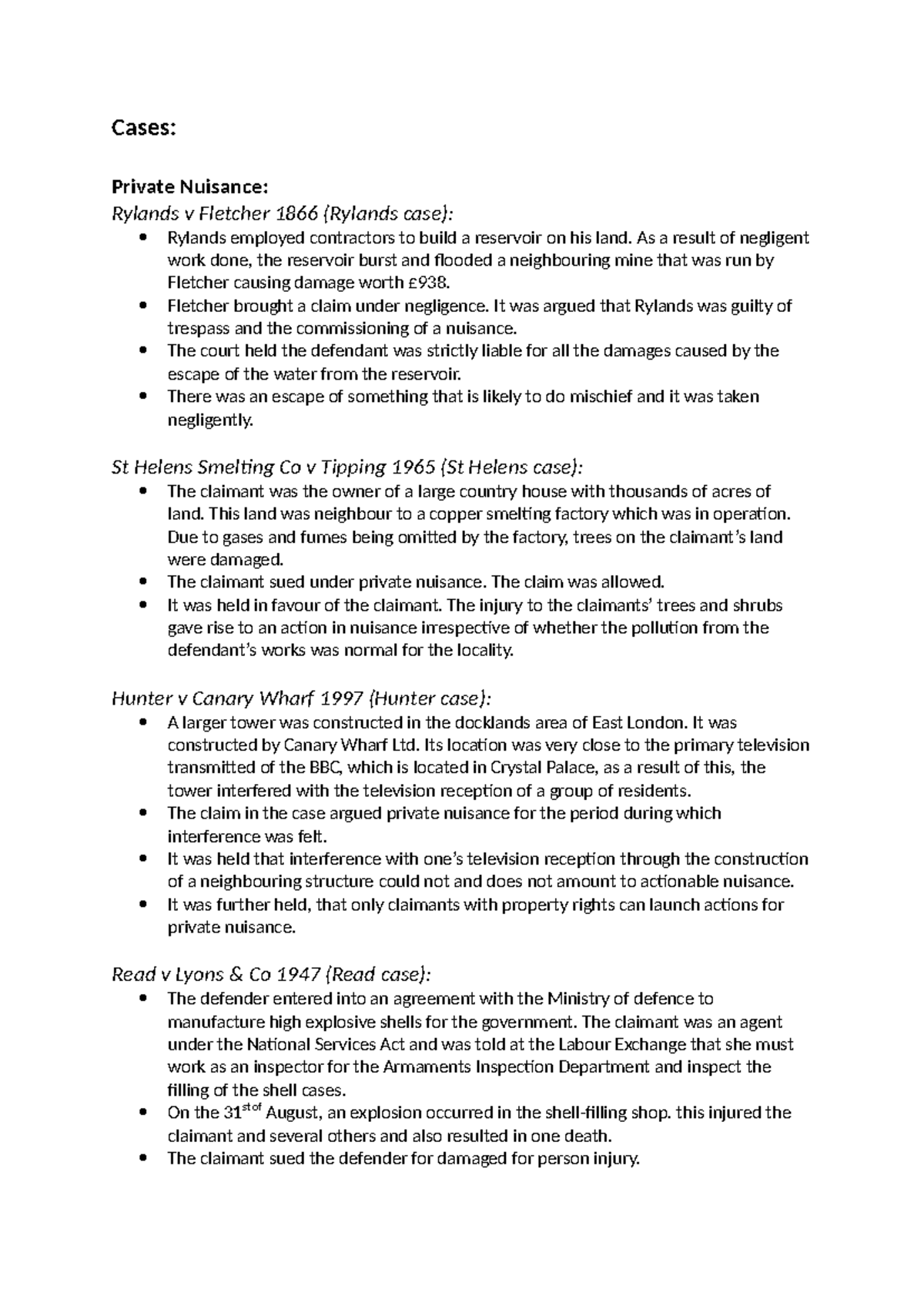 Cases:

Private Nuisance:

Rylands v Fletcher 1866 (Rylands case):

• Rylands employed contractors to build a reservoir on his land. As a result of negligent work done, the reservoir burst and flooded a neighbouring mine that was run by Fletcher causing damage worth £938.
• Fletcher brought a claim under negligence. It was argued that Rylands was guilty of trespass and the commissioning of a nuisance.
• The court held the defendant was strictly liable for all the damages caused by the escape of the water from the reservoir.
• There was an escape of something that is likely to do mischief and it was taken negligently.

St Helens Smelting Co v Tipping 1965 (St Helens case):

• The claimant was the owner of a large country house with thousands of acres of land. This land was neighbour to a copper smelting factory which was in operation. Due to gases and fumes being omitted by the factory, trees on the claimant's land were damaged.
• The claimant sued under private nuisance. The claim was allowed.
• It was held in favour of the claimant. The injury to the claimants' trees and shrubs gave rise to an action in nuisance irrespective of whether the pollution from the defendant's works was normal for the locality.

Hunter v Canary Wharf 1997 (Hunter case):

• A larger tower was constructed in the docklands area of East London. It was constructed by Canary Wharf Ltd. Its location was very close to the primary television transmitted of the BBC, which is located in Crystal Palace, as a result of this, the tower interfered with the television reception of a group of residents.
• The claim in the case argued private nuisance for the period during which interference was felt.
• It was held that interference with one's television reception through the construction of a neighbouring structure could not and does not amount to actionable nuisance.
• It was further held, that only claimants with property rights can launch actions for private nuisance.

Read v Lyons & Co 1947 (Read case):

• The defender entered into an agreement with the Ministry of defence to manufacture high explosive shells for the government. The claimant was an agent under the National Services Act and was told at the Labour Exchange that she must work as an inspector for the Armaments Inspection Department and inspect the filling of the shell cases.
• On the 31$^{st of}$ August, an explosion occurred in the shell-filling shop. this injured the claimant and several others and also resulted in one death.
• The claimant sued the defender for damaged for person injury.